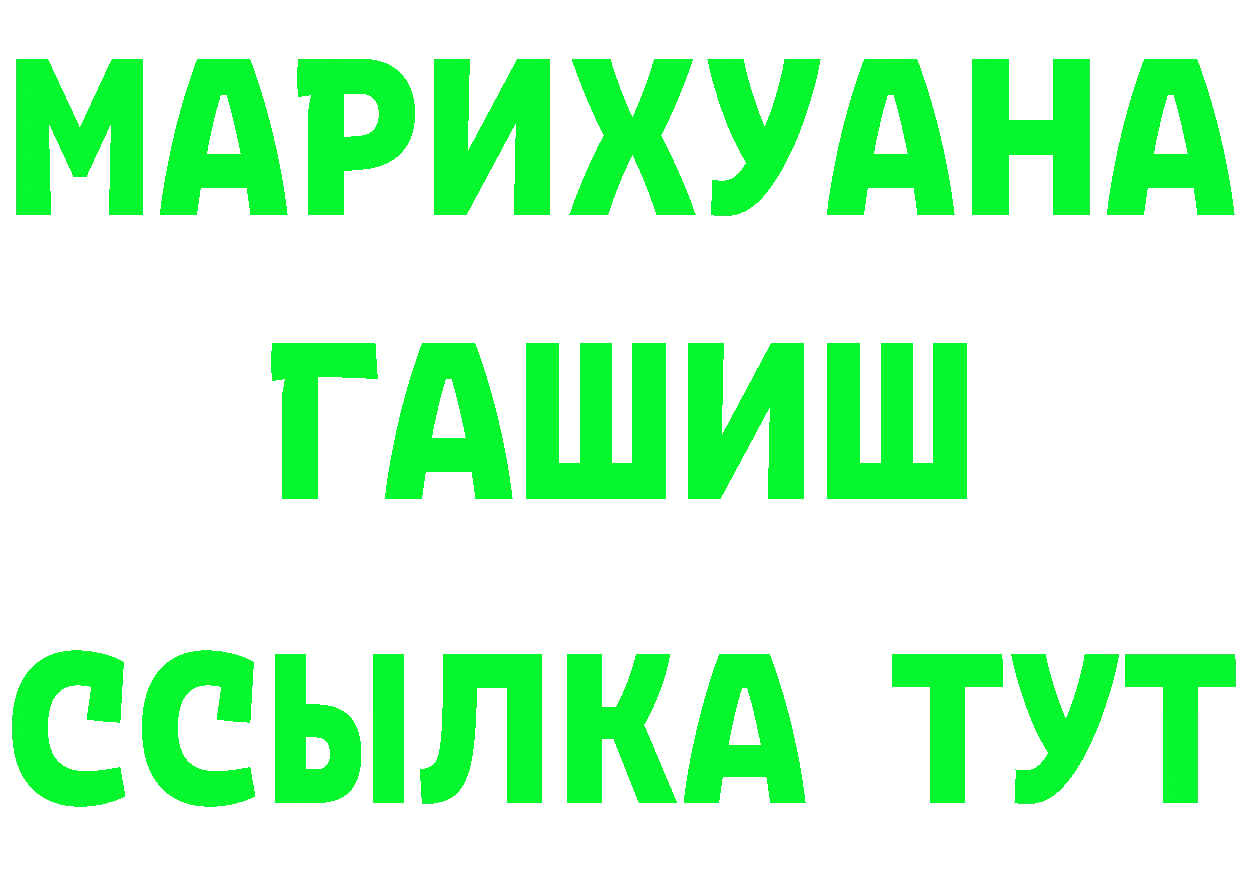 МАРИХУАНА
ГАШИШ
ССЫЛКА ТУТ